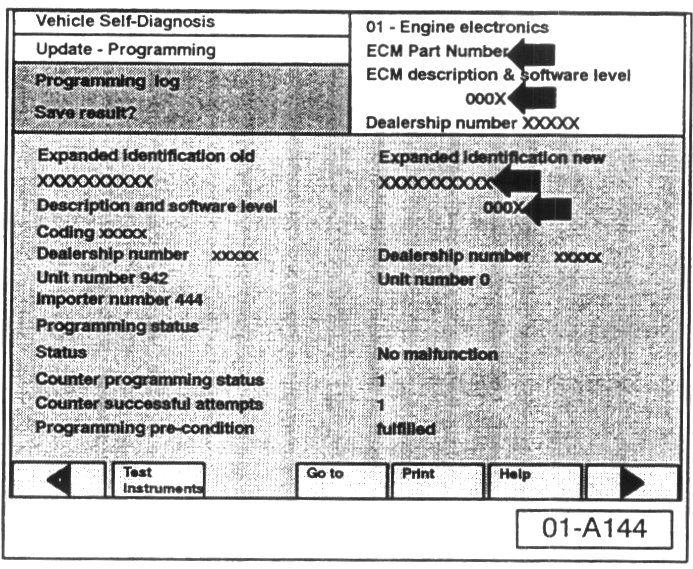 Vehicle Self-Diagnosis

Update - Programming

Programming log

Save result?

01 - Engine electronics

ECM Part Number

ECM description & software level

000X

Dealership number XXXXX

Expanded identification old

XXXXXXXXXX

Description and software level

Coding xxxxx

Dealership number xxxxx

Unit number 942

Importer number 444

Programming status

Status

Counter programming status

Counter successful attempts

Programming pre-condition

Expanded identification new

XXXXXXXXXX

000X

Dealership number xxxxx

Unit number 0

No malfunction

1

1

fulfilled

Test Instruments

Go to

Print

Help

01-A144